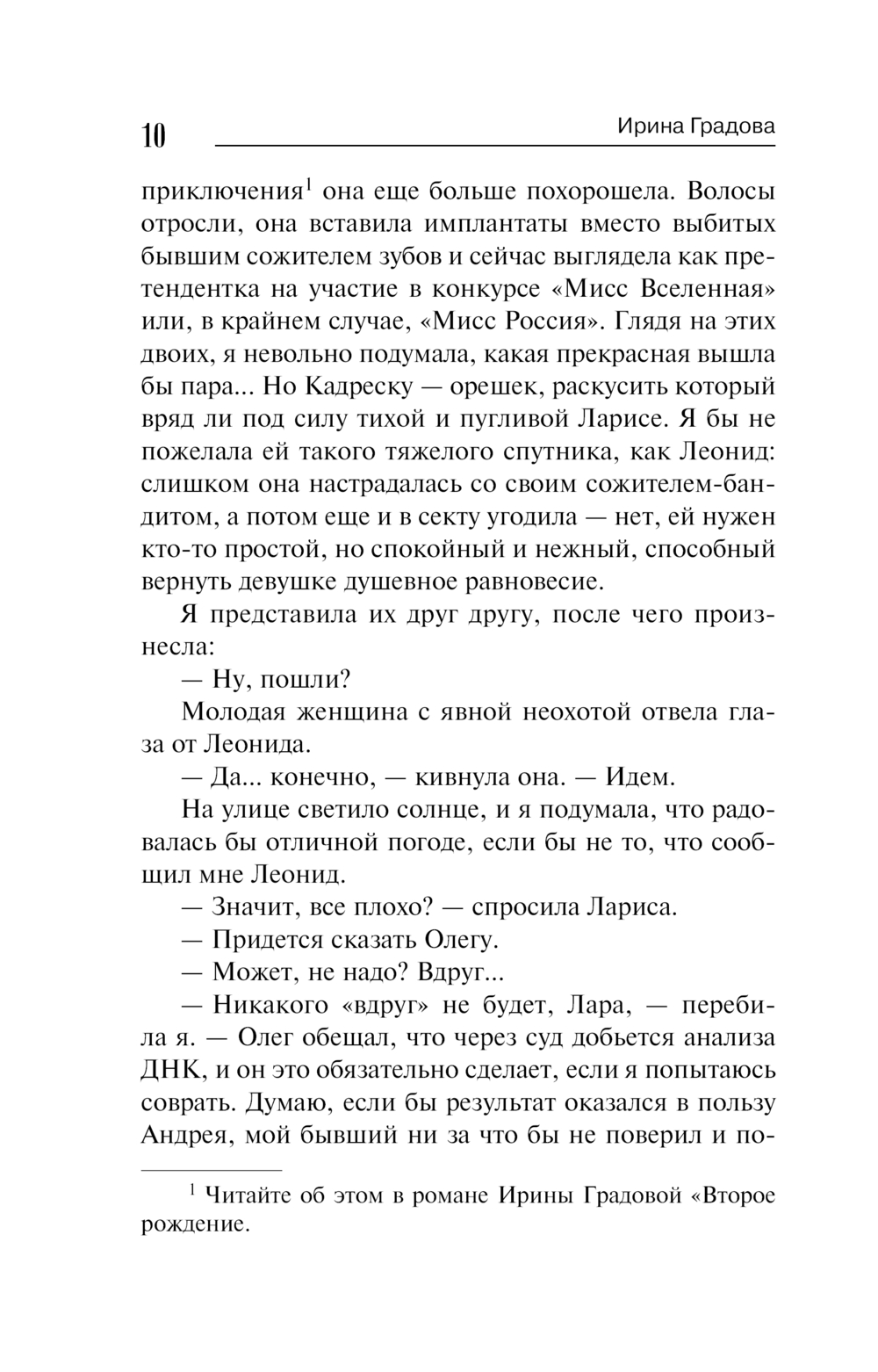 10 Ирина Градова

приключения$^1$ она еще больше похорошела. Волосы отросли, она вставила имплантаты вместо выбитых бывшим сожителем зубов и сейчас выглядела как претендентка на участие в конкурсе «Мисс Вселенная» или, в крайнем случае, «Мисс Россия». Глядя на этих двоих, я невольно подумала, какая прекрасная вышла бы пара... Но Кадреску — орешек, раскусить который вряд ли под силу тихой и пугливой Ларисе. Я бы не пожелала ей такого тяжелого спутника, как Леонид: слишком она настрадалась со своим сожителем-бандитом, а потом еще и в секту угодила — нет, ей нужен кто-то простой, но спокойный и нежный, способный вернуть девушке душевное равновесие.

Я представила их друг другу, после чего произнесла:

— Ну, пошли?

Молодая женщина с явной неохотой отвела глаза от Леонида.

— Да... конечно, — кивнула она. — Идем.

На улице светило солнце, и я подумала, что радовалась бы отличной погоде, если бы не то, что сообщил мне Леонид.

— Значит, все плохо? — спросила Лариса.

— Придется сказать Олегу.

— Может, не надо? Вдруг...

— Никакого «вдруг» не будет, Лара, — перебила я. — Олег обещал, что через суд добьется анализа ДНК, и он это обязательно сделает, если я попытаюсь соврать. Думаю, если бы результат оказался в пользу Андрея, мой бывший ни за что бы не поверил и по-

$^1$ Читайте об этом в романе Ирины Градовой «Второе рождение.